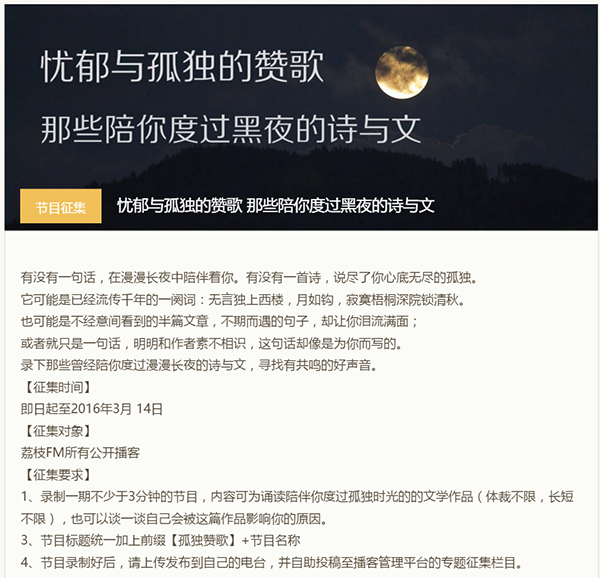 忧郁与孤独的赞歌

那些陪你度过黑夜的诗与文

节目征集

忧郁与孤独的赞歌 那些陪你度过黑夜的诗与文

有没有一句话，在漫漫长夜中陪伴着你。有没有一首诗，说尽了你心底无尽的孤独。
它可能是已经流传千年的一阕词：无言独上西楼，月如钩，寂寞梧桐深院锁清秋。
也可能是不经意间看到的半篇文章，不期而遇的句子，却让你泪流满面；
或者就只是一句话，明明和作者素不相识，这句话却像是为你而写的。
录下那些曾经陪你度过漫漫长夜的诗与文，寻找有共鸣的好声音。
【征集时间】
即日起至2016年3月 14日
【征集对象】
荔枝FM所有公开播客
【征集要求】
1、录制一期不少于3分钟的节目，内容可为诵读陪伴你度过孤独时光的的文学作品（体裁不限，长短不限），也可以谈一谈自己会被这篇作品影响你的原因。
3、节目标题统一加上前缀【孤独赞歌】+节目名称
4、节目录制好后，请上传发布到自己的电台，并自助投稿至播客管理平台的专题征集栏目。